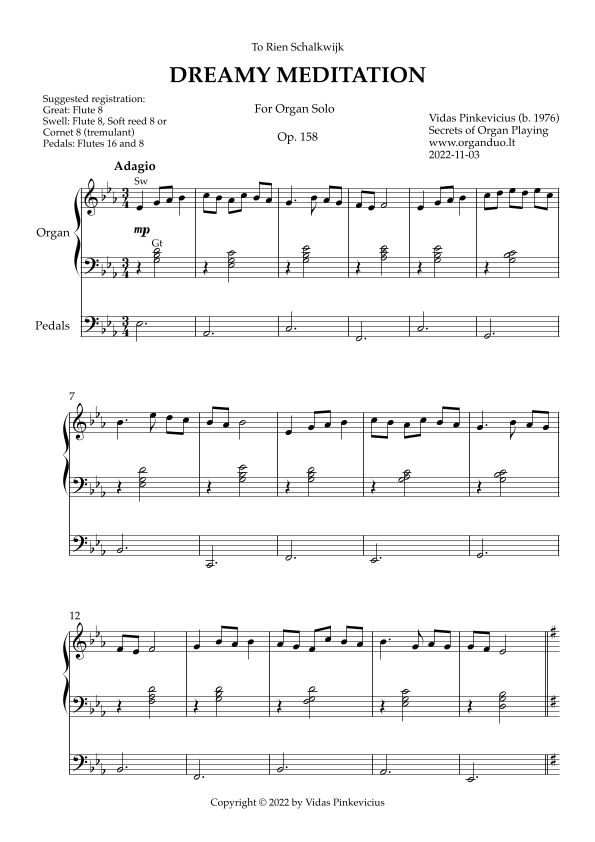 To Rien Schalkwijk

DREAMY MEDITATION

Suggested registration:
Great: Flute 8
Swell: Flute 8, Soft reed 8 or
Cornet 8 (tremulant)
Pedals: Flutes 16 and 8

For Organ Solo

Op. 158

Vidas Pinkevicius (b. 1976)
Secrets of Organ Playing
www.organduo.lt
2022-11-03

Adagio

Sw

Organ

mp

Gt

Pedals

7

12

Copyright © 2022 by Vidas Pinkevicius